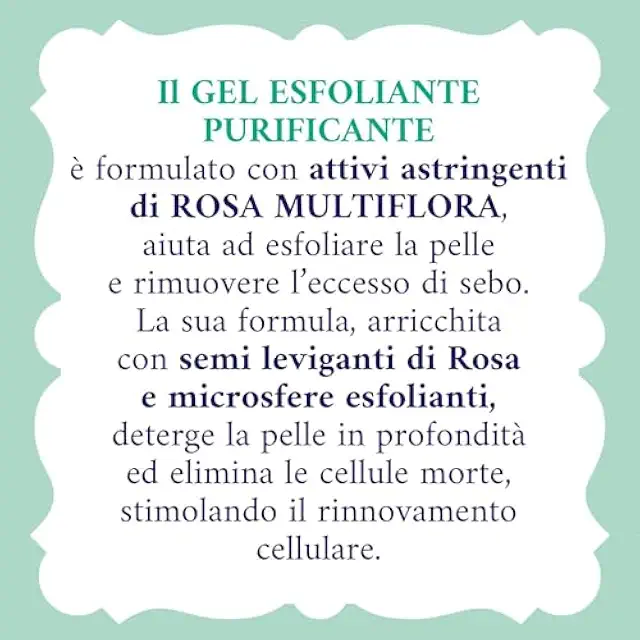 Il GEL ESFOLIANTE PURIFICANTE

è formulato con attivi astringenti di ROSA MULTIFLORA, aiuta ad esfoliare la pelle e rimuovere l'eccesso di sebo. La sua formula, arricchita con semi leviganti di Rosa e microsfere esfolianti, deterge la pelle in profondità ed elimina le cellule morte, stimolando il rinnovamento cellulare.